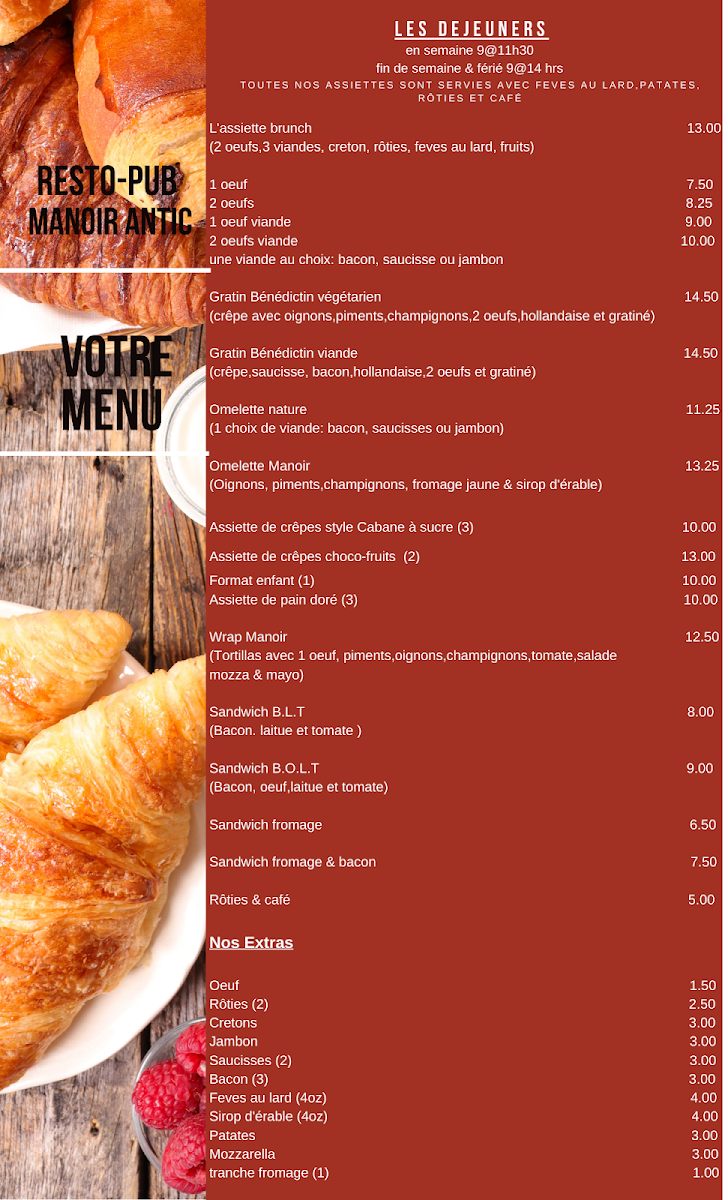 RESTO-PUB
MANOIR ANTIC

VOTRE
MENU

LES DEJEUNERS
en semaine 9@11h30
fin de semaine & férié 9@14 hrs
TOUTES NOS ASSIETTES SONT SERVIES AVEC FEVES AU LARD,PATATES, RÔTIES ET CAFÉ

L'assiette brunch 13.00
(2 oeufs,3 viandes, creton, rôties, feves au lard, fruits)

1 oeuf 7.50
2 oeufs 8.25
1 oeuf viande 9.00
2 oeufs viande 10.00
une viande au choix: bacon, saucisse ou jambon

Gratin Bénédictin végétarien 14.50
(crêpe avec oignons,piments,champignons,2 oeufs,hollandaise et gratiné)

Gratin Bénédictin viande 14.50
(crêpe,saucisse, bacon,hollandaise,2 oeufs et gratiné)

Omelette nature 11.25
(1 choix de viande: bacon, saucisses ou jambon)

Omelette Manoir 13.25
(Oignons, piments,champignons, fromage jaune & sirop d'érable)

Assiette de crêpes style Cabane à sucre (3) 10.00

Assiette de crêpes choco-fruits (2) 13.00
Format enfant (1) 10.00
Assiette de pain doré (3) 10.00

Wrap Manoir 12.50
(Tortillas avec 1 oeuf, piments,oignons,champignons,tomate,salade mozza & mayo)

Sandwich B.L.T 8.00
(Bacon. laitue et tomate )

Sandwich B.O.L.T 9.00
(Bacon, oeuf,laitue et tomate)

Sandwich fromage 6.50

Sandwich fromage & bacon 7.50

Rôties & café 5.00

Nos Extras

Oeuf 1.50
Rôties (2) 2.50
Cretons 3.00
Jambon 3.00
Saucisses (2) 3.00
Bacon (3) 3.00
Feves au lard (4oz) 4.00
Sirop d'érable (4oz) 4.00
Patates 3.00
Mozzarella 3.00
tranche fromage (1) 1.00